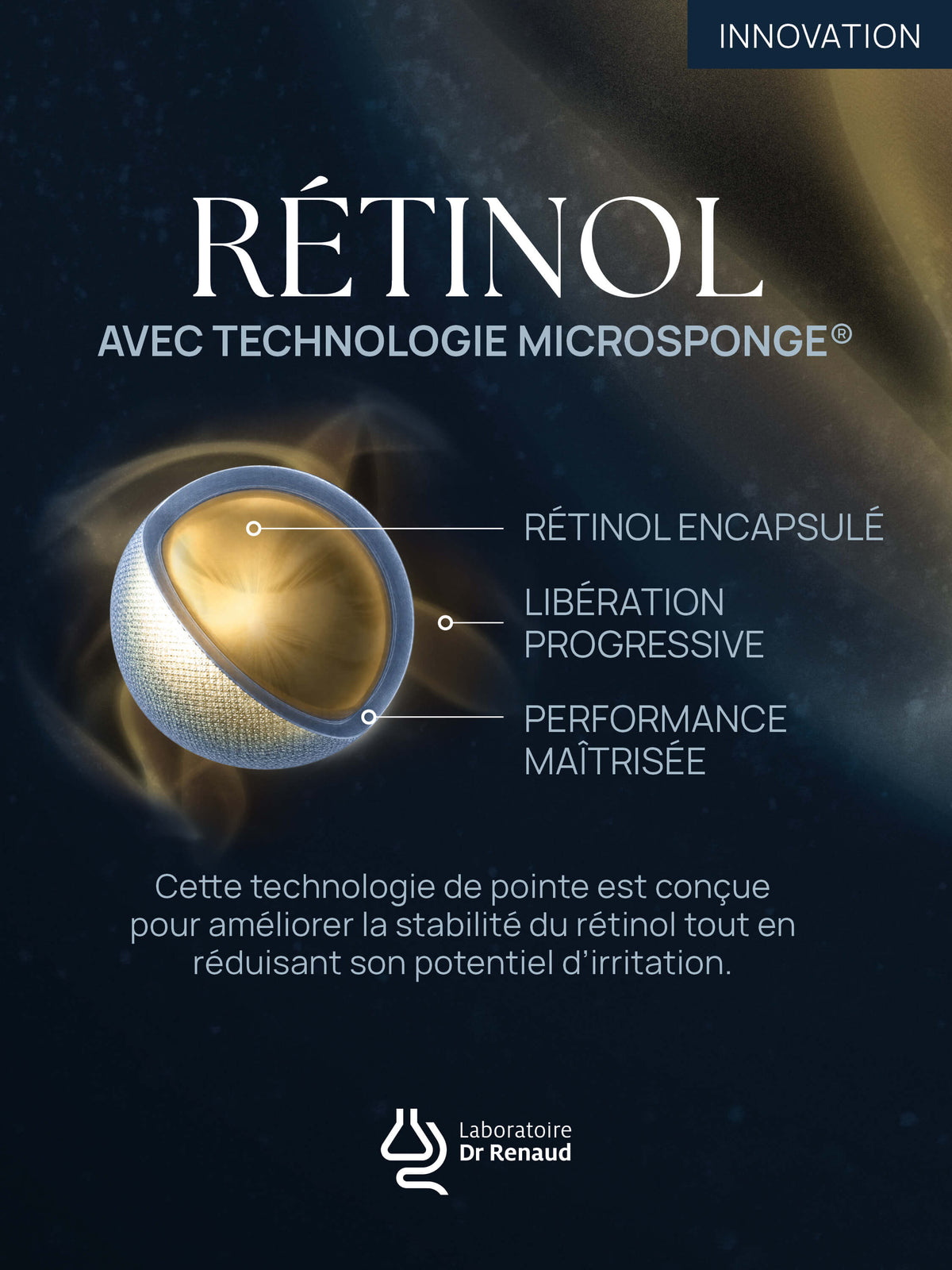 INNOVATION

RÉTINOL

AVEC TECHNOLOGIE MICROSPONGE®

RÉTINOL ENCAPSULÉ

LIBÉRATION PROGRESSIVE

PERFORMANCE MAÎTRISÉE

Cette technologie de pointe est conçue pour améliorer la stabilité du rétinol tout en réduisant son potentiel d'irritation.

Laboratoire
Dr Renaud